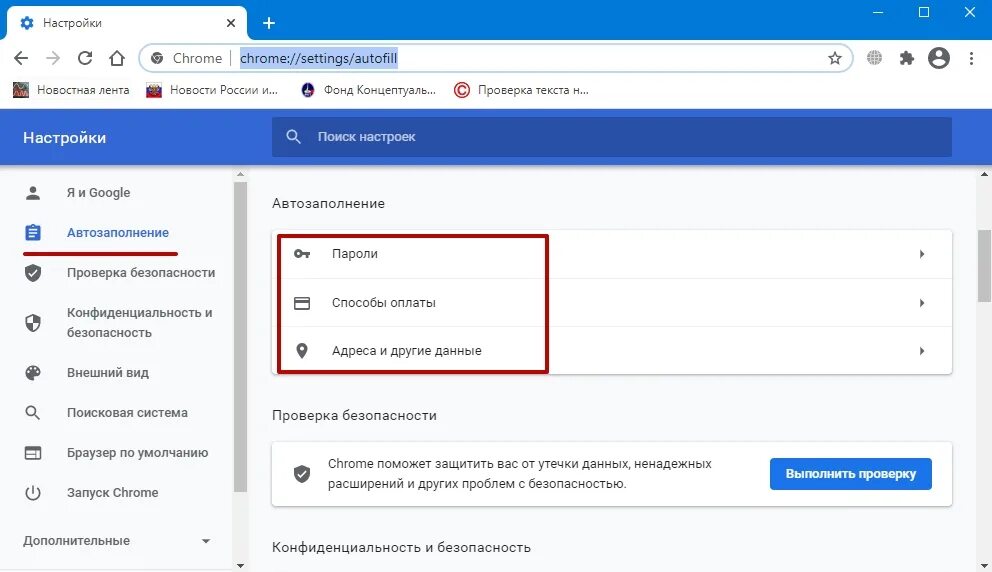 Настройки

Chrome | chrome://settings/autofill

Новостная лента
Новости России и...
Фонд Концептуаль...
Проверка текста н...

Настройки

Поиск настроек

Я и Google
Автозаполнение
Проверка безопасности
Конфиденциальность и безопасность
Внешний вид
Поисковая система
Браузер по умолчанию
Запуск Chrome
Дополнительные

Автозаполнение

Пароли
Способы оплаты
Адреса и другие данные

Проверка безопасности

Chrome поможет защитить вас от утечки данных, ненадежных расширений и других проблем с безопасностью.

Выполнить проверку

Конфиденциальность и безопасность